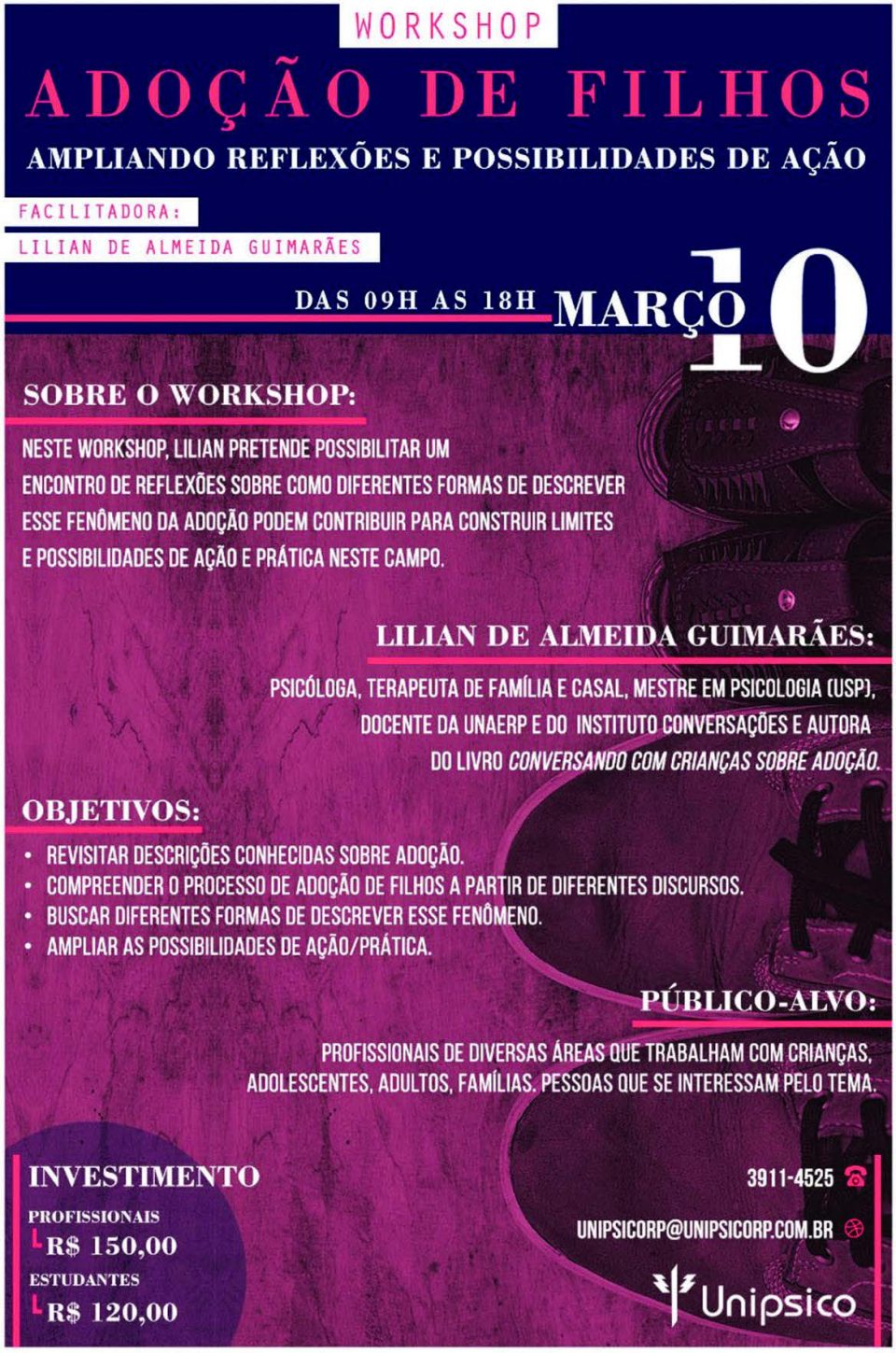 WORKSHOP

ADOÇÃO DE FILHOS

AMPLIANDO REFLEXÕES E POSSIBILIDADES DE AÇÃO

FACILITADORA:

LILIAN DE ALMEIDA GUIMARÃES

DAS 09H AS 18H MARÇO 10

SOBRE O WORKSHOP:

NESTE WORKSHOP, LILIAN PRETENDE POSSIBILITAR UM ENCONTRO DE REFLEXÕES SOBRE COMO DIFERENTES FORMAS DE DESCREVER ESSE FENÔMENO DA ADOÇÃO PODEM CONTRIBUIR PARA CONSTRUIR LIMITES E POSSIBILIDADES DE AÇÃO E PRÁTICA NESTE CAMPO.

LILIAN DE ALMEIDA GUIMARÃES:

PSICÓLOGA, TERAPEUTA DE FAMÍLIA E CASAL, MESTRE EM PSICOLOGIA (USP), DOCENTE DA UNAERP E DO INSTITUTO CONVERSAÇÕES E AUTORA DO LIVRO CONVERSANDO COM CRIANÇAS SOBRE ADOÇÃO.

OBJETIVOS:

• REVISITAR DESCRIÇÕES CONHECIDAS SOBRE ADOÇÃO.
• COMPREENDER O PROCESSO DE ADOÇÃO DE FILHOS A PARTIR DE DIFERENTES DISCURSOS.
• BUSCAR DIFERENTES FORMAS DE DESCREVER ESSE FENÔMENO.
• AMPLIAR AS POSSIBILIDADES DE AÇÃO/PRÁTICA.

PÚBLICO-ALVO:

PROFISSIONAIS DE DIVERSAS ÁREAS QUE TRABALHAM COM CRIANÇAS, ADOLESCENTES, ADULTOS, FAMÍLIAS. PESSOAS QUE SE INTERESSAM PELO TEMA.

INVESTIMENTO

PROFISSIONAIS
R$ 150,00

ESTUDANTES
R$ 120,00

3911-4525

UNIPSICORP@UNIPSICORP.COM.BR

Unipsico